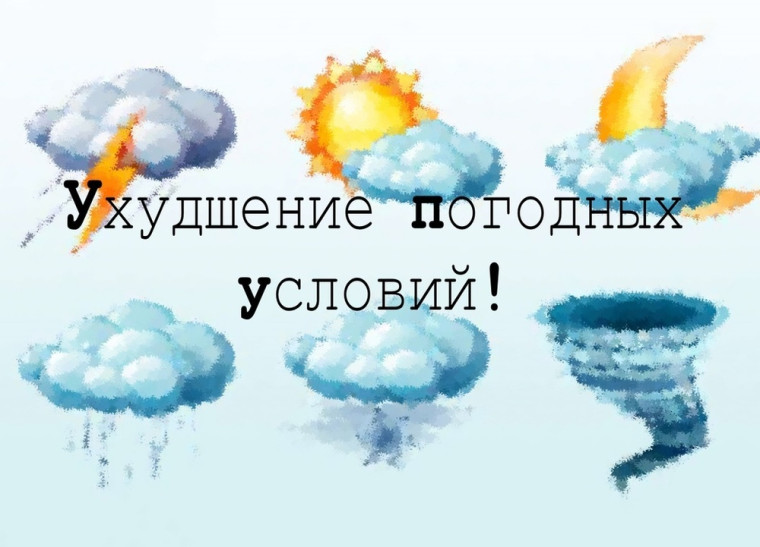 Ухудшение погодных условий!